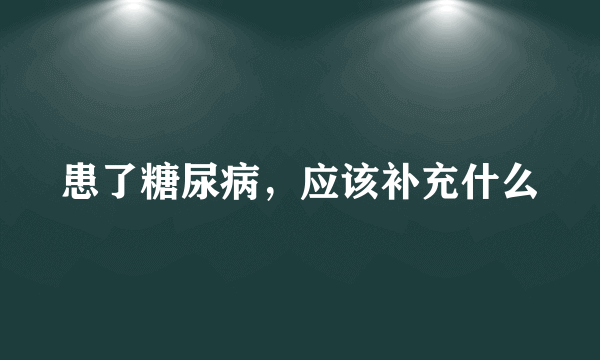 患了糖尿病，应该补充什么